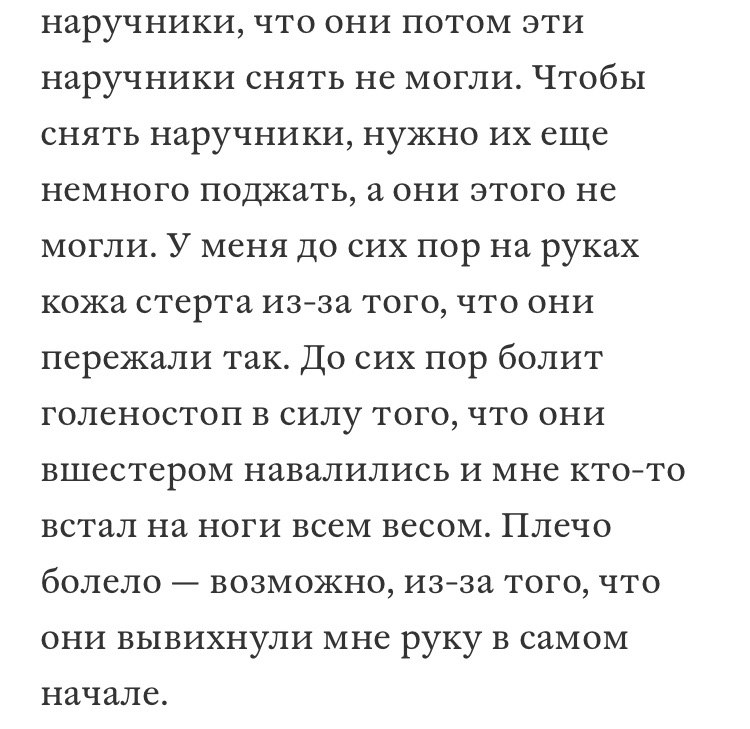 наручники, что они потом эти наручники снять не могли. Чтобы снять наручники, нужно их еще немного поджать, а они этого не могли. У меня до сих пор на руках кожа стерта из-за того, что они пережали так. До сих пор болит голеностоп в силу того, что они вшестером навалились и мне кто-то встал на ноги всем весом. Плечо болело — возможно, из-за того, что они вывихнули мне руку в самом начале.